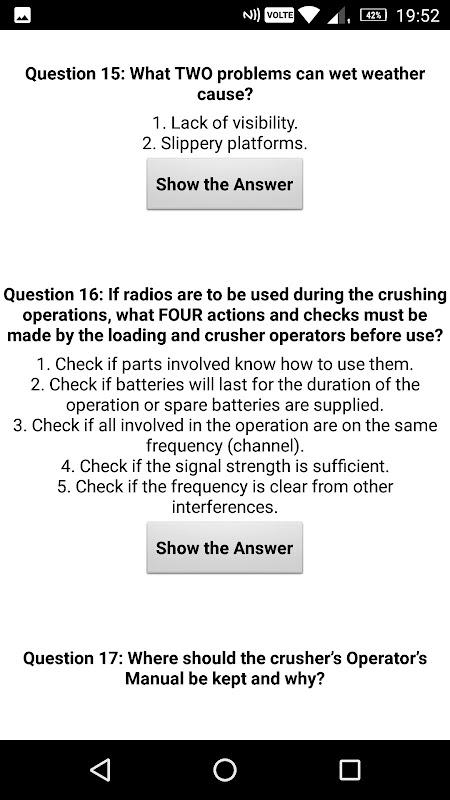 VOLTE 42% 19:52

Question 15: What TWO problems can wet weather cause?

1. Lack of visibility.
2. Slippery platforms.

Show the Answer

Question 16: If radios are to be used during the crushing operations, what FOUR actions and checks must be made by the loading and crusher operators before use?

1. Check if parts involved know how to use them.
2. Check if batteries will last for the duration of the operation or spare batteries are supplied.
3. Check if all involved in the operation are on the same frequency (channel).
4. Check if the signal strength is sufficient.
5. Check if the frequency is clear from other interferences.

Show the Answer

Question 17: Where should the crusher's Operator's Manual be kept and why?